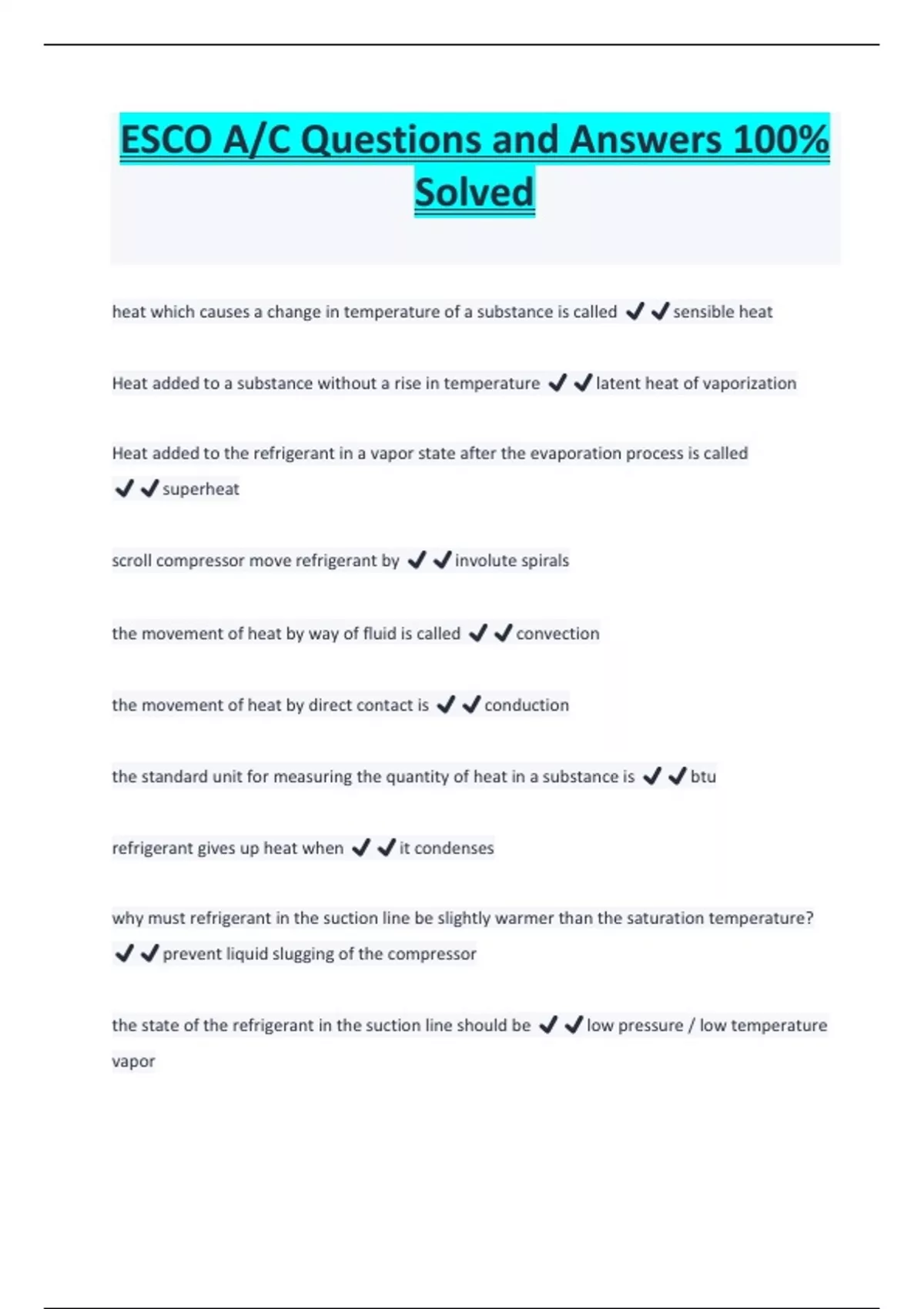 ESCO A/C Questions and Answers 100% Solved

heat which causes a change in temperature of a substance is called ✔✔sensible heat

Heat added to a substance without a rise in temperature ✔✔latent heat of vaporization

Heat added to the refrigerant in a vapor state after the evaporation process is called ✔✔superheat

scroll compressor move refrigerant by ✔✔involute spirals

the movement of heat by way of fluid is called ✔✔convection

the movement of heat by direct contact is ✔✔conduction

the standard unit for measuring the quantity of heat in a substance is ✔✔btu

refrigerant gives up heat when ✔✔it condenses

why must refrigerant in the suction line be slightly warmer than the saturation temperature? ✔✔prevent liquid slugging of the compressor

the state of the refrigerant in the suction line should be ✔✔low pressure / low temperature vapor